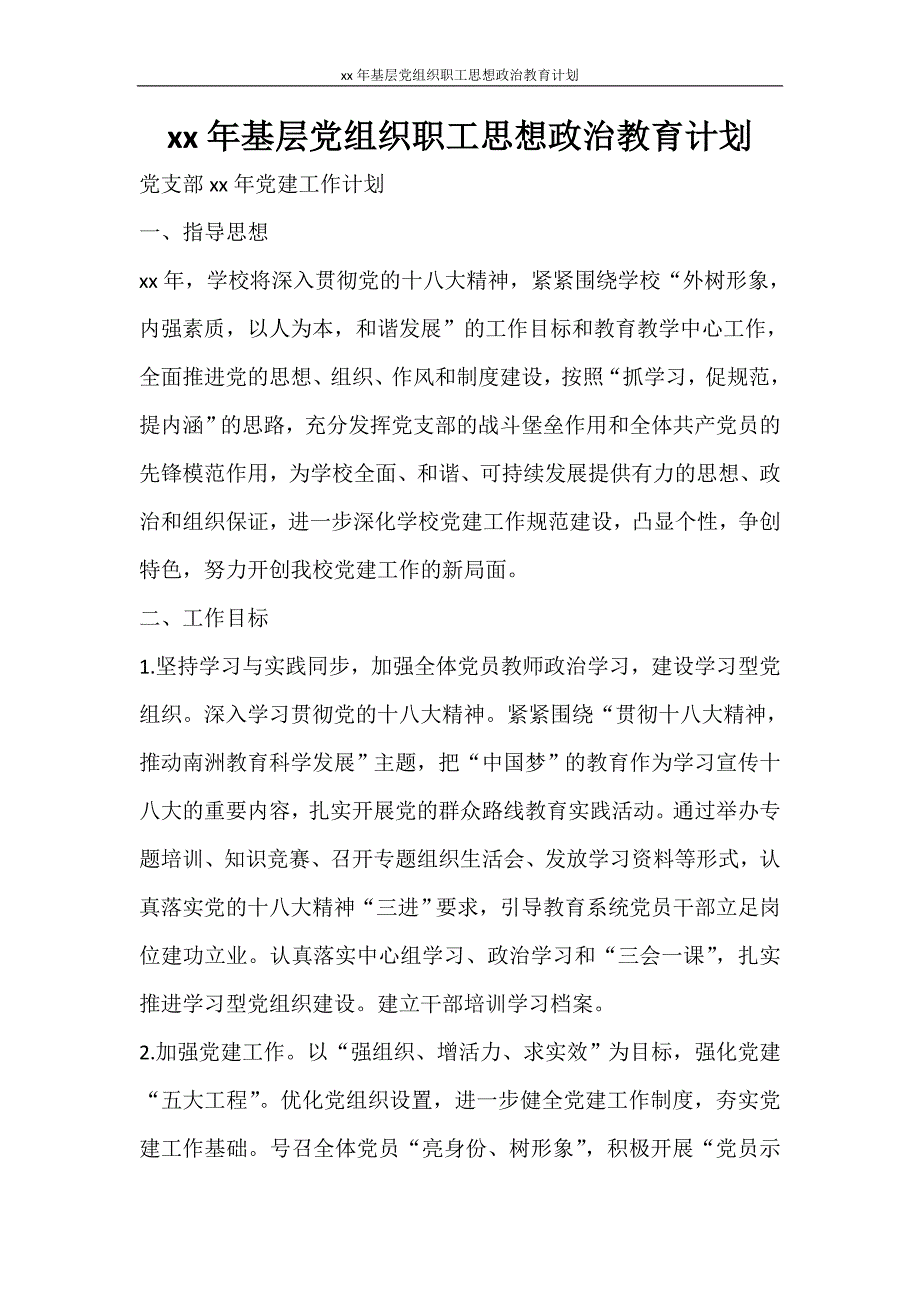 xx 年基层党组织职工思想政治教育计划

xx 年基层党组织职工思想政治教育计划

党支部 xx 年党建工作计划

一、指导思想

xx 年，学校将深入贯彻党的十八大精神，紧紧围绕学校“外树形象，内强素质，以人为本，和谐发展”的工作目标和教育教学中心工作，全面推进党的思想、组织、作风和制度建设，按照“抓学习，促规范，提内涵”的思路，充分发挥党支部的战斗堡垒作用和全体共产党员的先锋模范作用，为学校全面、和谐、可持续发展提供有力的思想、政治和组织保证，进一步深化学校党建工作规范建设，凸显个性，争创特色，努力开创我校党建工作的新局面。

二、工作目标

1.坚持学习与实践同步，加强全体党员教师政治学习，建设学习型党组织。深入学习贯彻党的十八大精神。紧紧围绕“贯彻十八大精神，推动南洲教育科学发展”主题，把“中国梦”的教育作为学习宣传十八大的重要内容，扎实开展党的群众路线教育实践活动。通过举办专题培训、知识竞赛、召开专题组织生活会、发放学习资料等形式，认真落实党的十八大精神“三进”要求，引导教育系统党员干部立足岗位建功立业。认真落实中心组学习、政治学习和“三会一课”，扎实推进学习型党组织建设。建立干部培训学习档案。

2.加强党建工作。以“强组织、增活力、求实效”为目标，强化党建“五大工程”。优化党组织设置，进一步健全党建工作制度，夯实党建工作基础。号召全体党员“亮身份、树形象”，积极开展“党员示